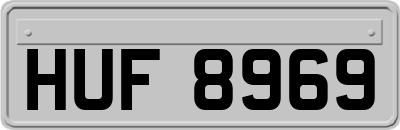 HUF 8969